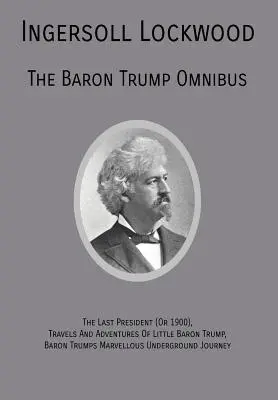 Ingersoll Lockwood

The Baron Trump Omnibus

The Last President (Or 1900),
Travels And Adventures Of Little Baron Trump,
Baron Trumps Marvellous Underground Journey